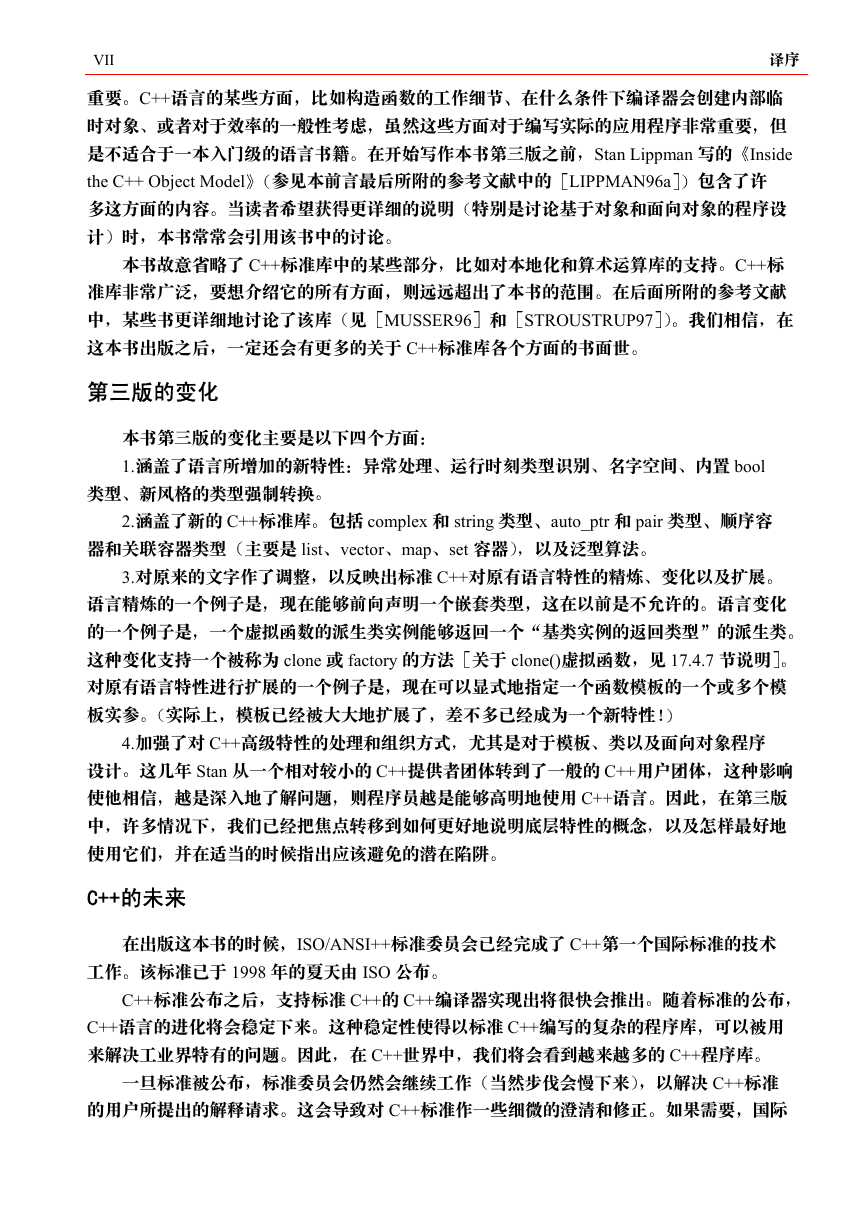 VII 译序

重要。C++语言的某些方面，比如构造函数的工作细节、在什么条件下编译器会创建内部临时对象、或者对于效率的一般性考虑，虽然这些方面对于编写实际的应用程序非常重要，但是不适合于一本入门级的语言书籍。在开始写作本书第三版之前，Stan Lippman 写的《Inside the C++ Object Model》（参见本前言最后所附的参考文献中的［LIPPMAN96a］）包含了许多这方面的内容。当读者希望获得更详细的说明（特别是讨论基于对象和面向对象的程序设计）时，本书常常会引用该书中的讨论。

本书故意省略了 C++标准库中的某些部分，比如对本地化和算术运算库的支持。C++标准库非常广泛，要想介绍它的所有方面，则远远超出了本书的范围。在后面所附的参考文献中，某些书更详细地讨论了该库（见［MUSSER96］和［STROUSTRUP97］）。我们相信，在这本书出版之后，一定还会有更多的关于 C++标准库各个方面的书面世。

第三版的变化

本书第三版的变化主要是以下四个方面：

1.涵盖了语言所增加的新特性：异常处理、运行时刻类型识别、名字空间、内置 bool 类型、新风格的类型强制转换。

2.涵盖了新的 C++标准库。包括 complex 和 string 类型、auto_ptr 和 pair 类型、顺序容器和关联容器类型（主要是 list、vector、map、set 容器），以及泛型算法。

3.对原来的文字作了调整，以反映出标准 C++对原有语言特性的精炼、变化以及扩展。语言精炼的一个例子是，现在能够前向声明一个嵌套类型，这在以前是不允许的。语言变化的一个例子是，一个虚拟函数的派生类实例能够返回一个“基类实例的返回类型”的派生类。这种变化支持一个被称为 clone 或 factory 的方法［关于 clone()虚拟函数，见 17.4.7 节说明］。对原有语言特性进行扩展的一个例子是，现在可以显式地指定一个函数模板的一个或多个模板实参。（实际上，模板已经被大大地扩展了，差不多已经成为一个新特性！）

4.加强了对 C++高级特性的处理和组织方式，尤其是对于模板、类以及面向对象程序设计。这几年 Stan 从一个相对较小的 C++提供者团体转到了一般的 C++用户团体，这种影响使他相信，越是深入地了解问题，则程序员越是能够高明地使用 C++语言。因此，在第三版中，许多情况下，我们已经把焦点转移到如何更好地说明底层特性的概念，以及怎样最好地使用它们，并在适当的时候指出应该避免的潜在陷阱。

C++的未来

在出版这本书的时候，ISO/ANSI++标准委员会已经完成了 C++第一个国际标准的技术工作。该标准已于 1998 年的夏天由 ISO 公布。

C++标准公布之后，支持标准 C++的 C++编译器实现出将很快会推出。随着标准的公布，C++语言的进化将会稳定下来。这种稳定性使得以标准 C++编写的复杂的程序库，可以被用来解决工业界特有的问题。因此，在 C++世界中，我们将会看到越来越多的 C++程序库。

一旦标准被公布，标准委员会仍然会继续工作（当然步伐会慢下来），以解决 C++标准的用户所提出的解释请求。这会导致对 C++标准作一些细微的澄清和修正。如果需要，国际